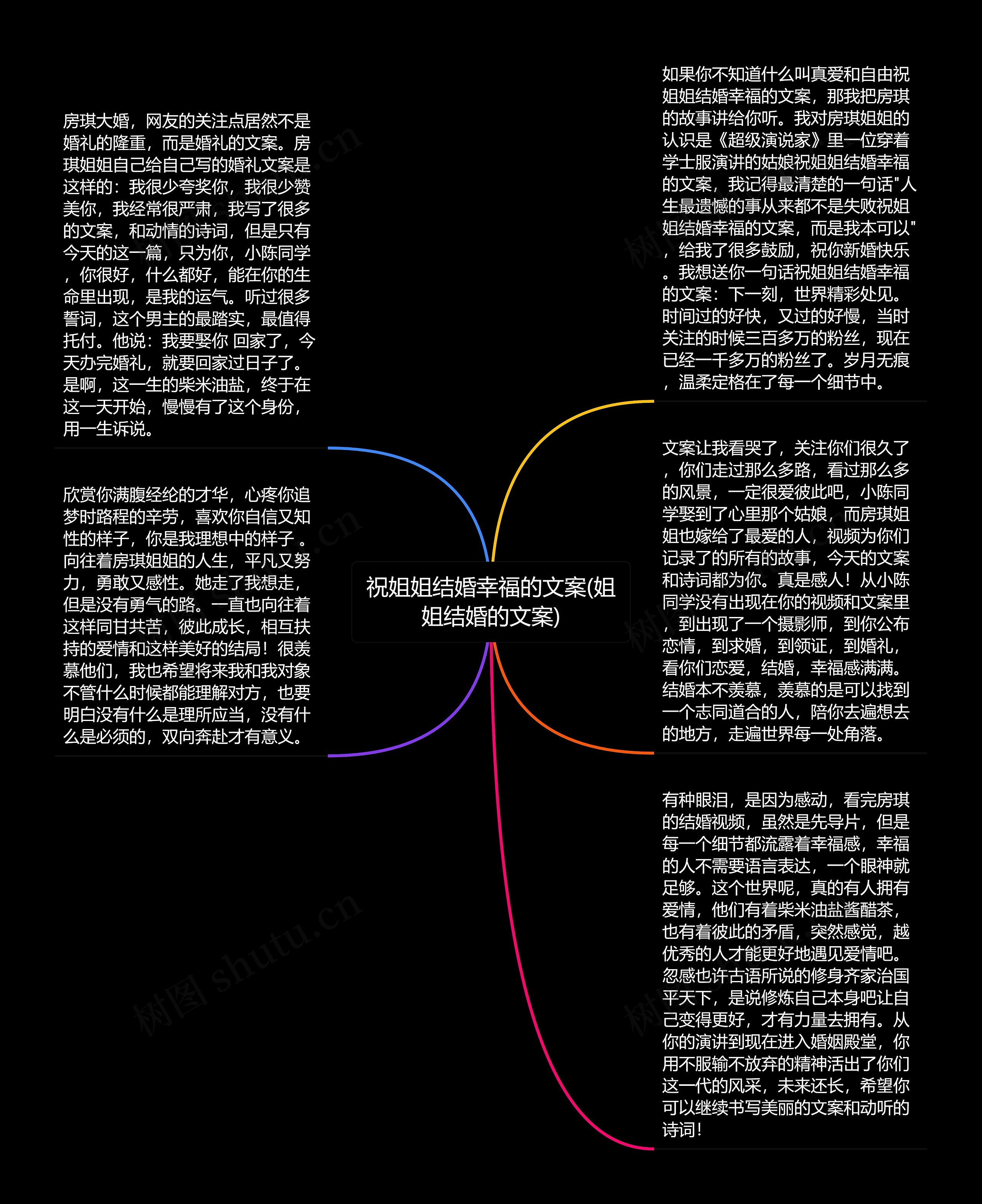 祝姐姐结婚幸福的文案(姐姐结婚的文案)

房琪大婚，网友的关注点居然不是婚礼的隆重，而是婚礼的文案。房琪姐姐自己给自己写的婚礼文案是这样的：我很少夸奖你，我很少赞美你，我经常很严肃，我写了很多的文案，和动情的诗词，但是只有今天的这一篇，只为你，小陈同学，你很好，什么都好，能在你的生命里出现，是我的运气。听过很多誓词，这个男主的最踏实，最值得托付。他说：我要娶你 回家了，今天办完婚礼，就要回家过日子了。是啊，这一生的柴米油盐，终于在这一天开始，慢慢有了这个身份，用一生诉说。

欣赏你满腹经纶的才华，心疼你追梦时路程的辛劳，喜欢你自信又知性的样子，你是我理想中的样子 。向往着房琪姐姐的人生，平凡又努力，勇敢又感性。她走了我想走，但是没有勇气的路。一直也向往着这样同甘共苦，彼此成长，相互扶持的爱情和这样美好的结局！很羡慕他们，我也希望将来我和我对象不管什么时候都能理解对方，也要明白没有什么是理所应当，没有什么是必须的，双向奔赴才有意义。

如果你不知道什么叫真爱和自由祝姐姐结婚幸福的文案，那我把房琪的故事讲给你听。我对房琪姐姐的认识是《超级演说家》里一位穿着学士服演讲的姑娘祝姐姐结婚幸福的文案，我记得最清楚的一句话"人生最遗憾的事从来都不是失败祝姐姐结婚幸福的文案，而是我本可以"，给我了很多鼓励，祝你新婚快乐。我想送你一句话祝姐姐结婚幸福的文案：下一刻，世界精彩处见。时间过的好快，又过的好慢，当时关注的时候三百多万的粉丝，现在已经一千多万的粉丝了。岁月无痕，温柔定格在了每一个细节中。

文案让我看哭了，关注你们很久了，你们走过那么多路，看过那么多的风景，一定很爱彼此吧，小陈同学娶到了心里那个姑娘，而房琪姐姐也嫁给了最爱的人，视频为你们记录了的所有的故事，今天的文案和诗词都为你。真是感人！从小陈同学没有出现在你的视频和文案里，到出现了一个摄影师，到你公布恋情，到求婚，到领证，到婚礼，看你们恋爱，结婚，幸福感满满。结婚本不羡慕，羡慕的是可以找到一个志同道合的人，陪你去遍想去的地方，走遍世界每一处角落。

有种眼泪，是因为感动，看完房琪的结婚视频，虽然是先导片，但是每一个细节都流露着幸福感，幸福的人不需要语言表达，一个眼神就足够。这个世界呢，真的有人拥有爱情，他们有着柴米油盐酱醋茶，也有着彼此的矛盾，突然感觉，越优秀的人才能更好地遇见爱情吧。忽感也许古语所说的修身齐家治国平天下，是说修炼自己本身吧让自己变得更好，才有力量去拥有。从你的演讲到现在进入婚姻殿堂，你用不服输不放弃的精神活出了你们这一代的风采，未来还长，希望你可以继续书写美丽的文案和动听的诗词！

树图 shutu.cn